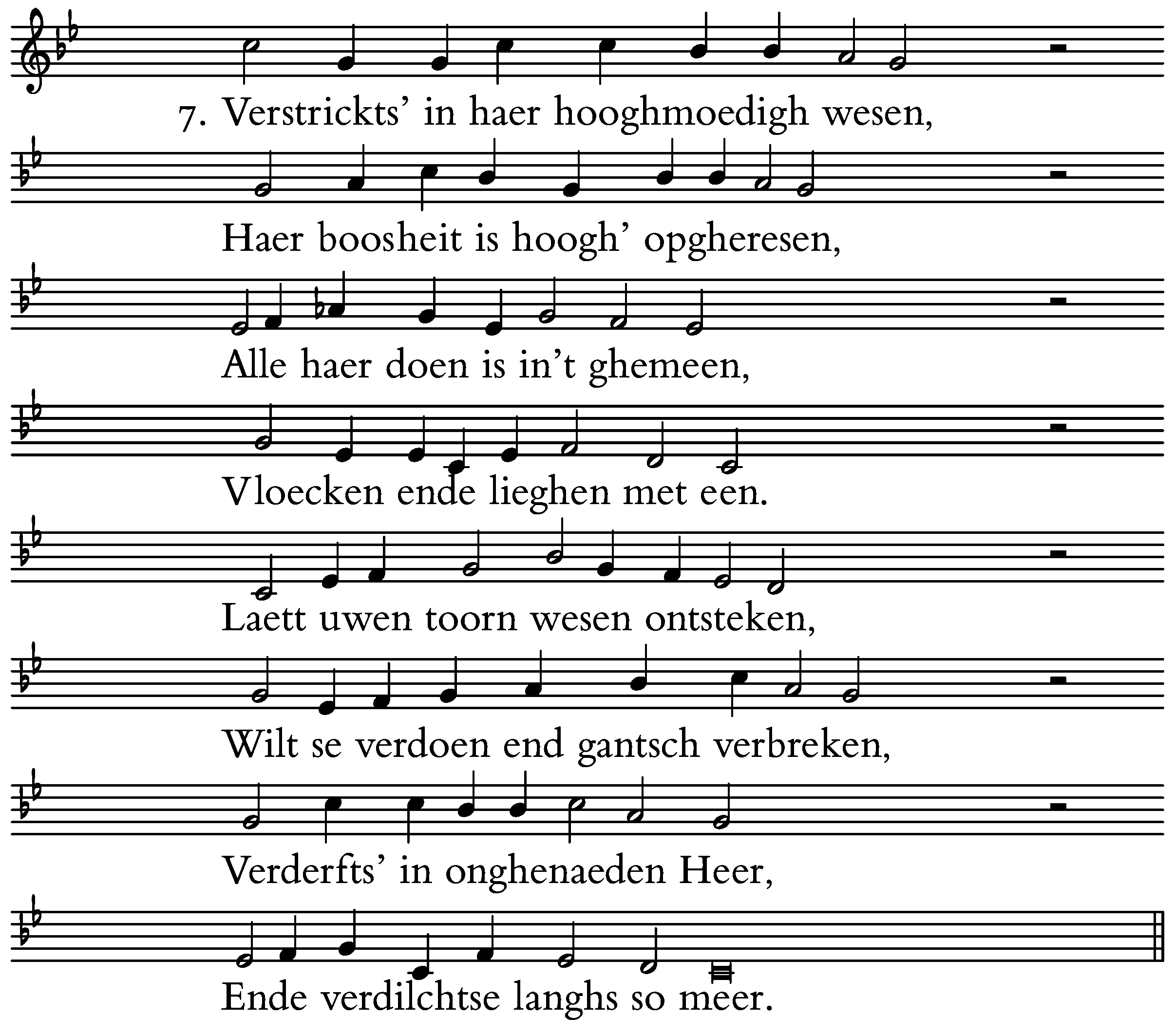 7. Verstrickts’ in haer hooghmoedigh wesen,

Haer boosheit is hoogh’ opgheresen,

Alle haer doen is in’t ghemeen,

Vloecken ende lieghen met een.

Laett uwen toorn wesen ontsteken,

Wilt se verdoen end gantsch verbreken,

Verderfts’ in onghenaeden Heer,

Ende verdilchtse langhs so meer.